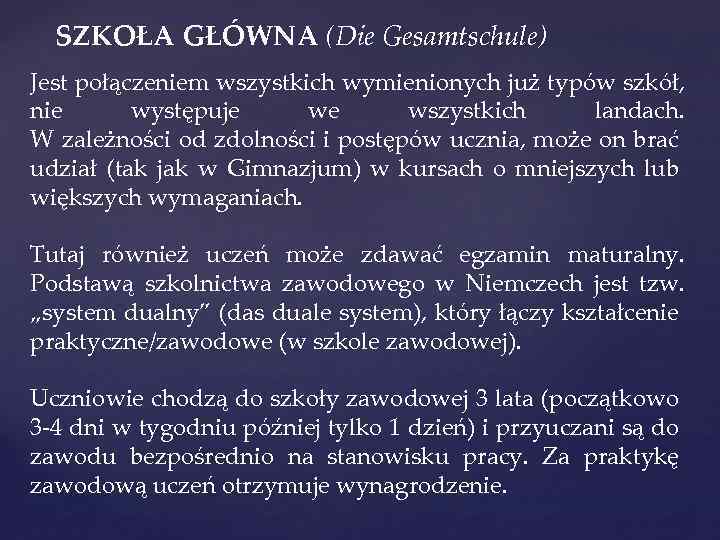 SZKOŁA GŁÓWNA (Die Gesamtschule)

Jest połączeniem wszystkich wymienionych już typów szkół, nie występuje we wszystkich landach. W zależności od zdolności i postępów ucznia, może on brać udział (tak jak w Gimnazjum) w kursach o mniejszych lub większych wymaganiach.

Tutaj również uczeń może zdawać egzamin maturalny. Podstawą szkolnictwa zawodowego w Niemczech jest tzw. „system dualny” (das duale system), który łączy kształcenie praktyczne/zawodowe (w szkole zawodowej).

Uczniowie chodzą do szkoły zawodowej 3 lata (początkowo 3-4 dni w tygodniu później tylko 1 dzień) i przyuczani są do zawodu bezpośrednio na stanowisku pracy. Za praktykę zawodową uczeń otrzymuje wynagrodzenie.